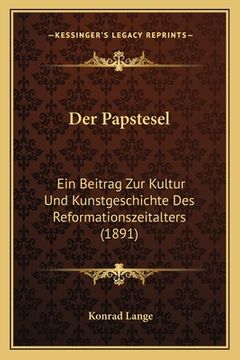 —KESSINGER'S LEGACY REPRINTS—

Der Papstesel

Ein Beitrag Zur Kultur Und Kunstgeschichte Des Reformationszeitalters (1891)

Konrad Lange